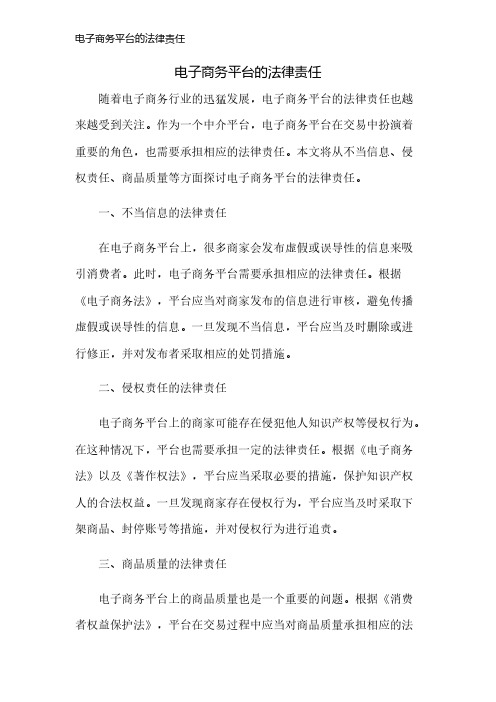 电子商务平台的法律责任

电子商务平台的法律责任

随着电子商务行业的迅猛发展，电子商务平台的法律责任也越来越受到关注。作为一个中介平台，电子商务平台在交易中扮演着重要的角色，也需要承担相应的法律责任。本文将从不当信息、侵权责任、商品质量等方面探讨电子商务平台的法律责任。

一、不当信息的法律责任

在电子商务平台上，很多商家会发布虚假或误导性的信息来吸引消费者。此时，电子商务平台需要承担相应的法律责任。根据《电子商务法》，平台应当对商家发布的信息进行审核，避免传播虚假或误导性的信息。一旦发现不当信息，平台应当及时删除或进行修正，并对发布者采取相应的处罚措施。

二、侵权责任的法律责任

电子商务平台上的商家可能存在侵犯他人知识产权等侵权行为。在这种情况下，平台也需要承担一定的法律责任。根据《电子商务法》以及《著作权法》，平台应当采取必要的措施，保护知识产权人的合法权益。一旦发现商家存在侵权行为，平台应当及时采取下架商品、封停账号等措施，并对侵权行为进行追责。

三、商品质量的法律责任

电子商务平台上的商品质量也是一个重要的问题。根据《消费者权益保护法》，平台在交易过程中应当对商品质量承担相应的法